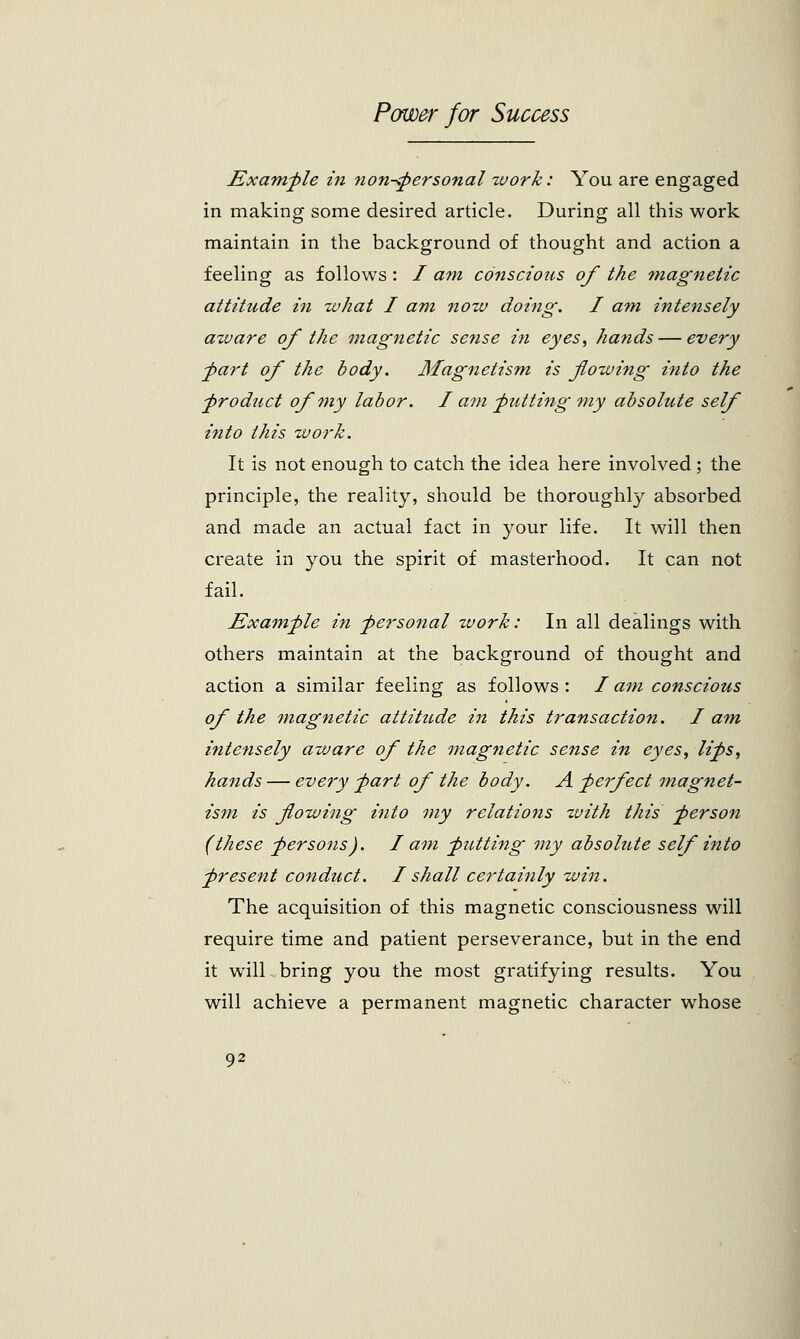 Power for Success

Example in non-personal work: You are engaged in making some desired article. During all this work maintain in the background of thought and action a feeling as follows: I am conscious of the magnetic attitude in what I am now doing. I am intensely aware of the magnetic sense in eyes, hands — every part of the body. Magnetism is flowing into the product of my labor. I am putting my absolute self into this work.

It is not enough to catch the idea here involved; the principle, the reality, should be thoroughly absorbed and made an actual fact in your life. It will then create in you the spirit of masterhood. It can not fail.

Example in personal work: In all dealings with others maintain at the background of thought and action a similar feeling as follows: I am conscious of the magnetic attitude in this transaction. I am intensely aware of the magnetic sense in eyes, lips, hands — every part of the body. A perfect magnetism is flowing into my relations with this person (these persons). I am putting my absolute self into present conduct. I shall certainly win.

The acquisition of this magnetic consciousness will require time and patient perseverance, but in the end it will bring you the most gratifying results. You will achieve a permanent magnetic character whose

92